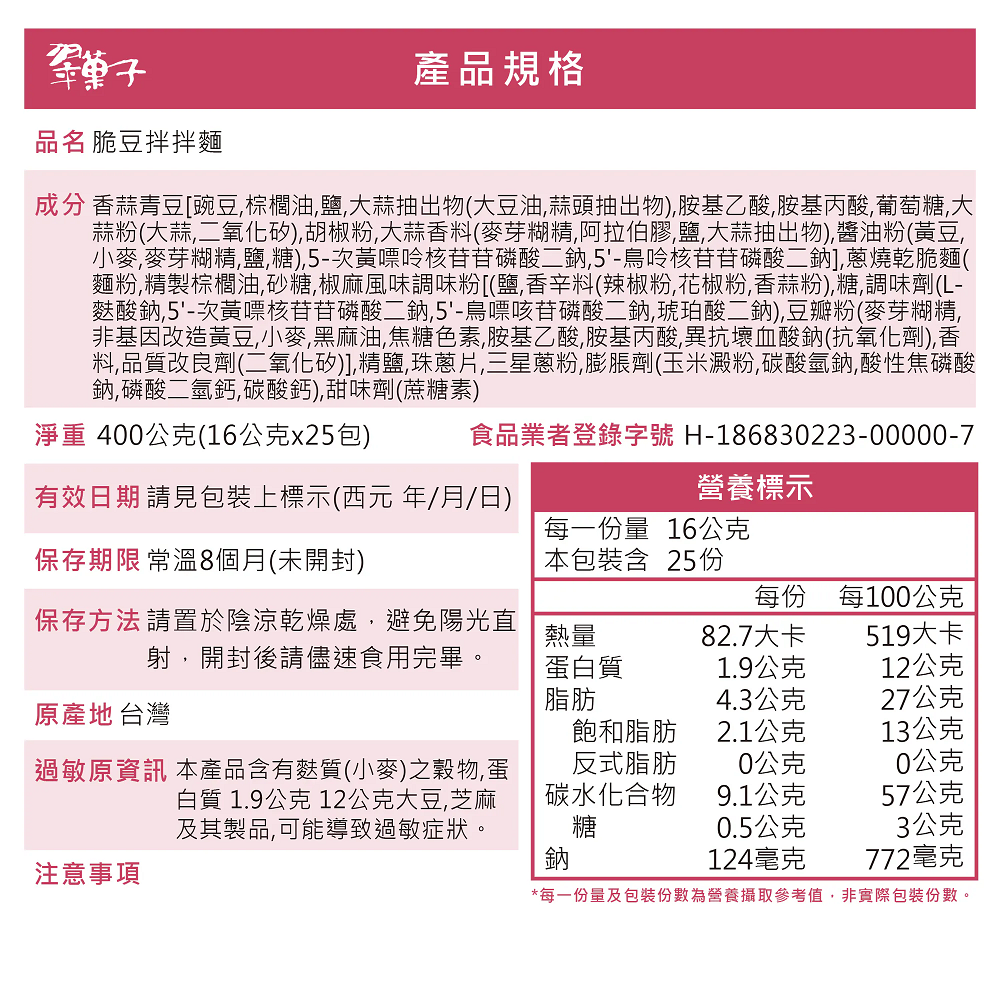 翠菓子

產品規格

品名 脆豆拌拌麵

成分 香蒜青豆[豌豆,棕櫚油,鹽,大蒜抽出物(大豆油,蒜頭抽出物),胺基乙酸,胺基丙酸,葡萄糖,大蒜粉(大蒜,二氧化矽),胡椒粉,大蒜香料(麥芽糊精,阿拉伯膠,鹽,大蒜抽出物),醬油粉(黃豆,小麥,麥芽糊精,鹽,糖),5-次黃嘌呤核苷苷磷酸二鈉,5'-鳥呤核苷苷磷酸二鈉],蔥燒乾脆麵(麵粉,精製棕櫚油,砂糖,椒麻風味調味粉[(鹽,香辛料(辣椒粉,花椒粉,香蒜粉),糖,調味劑(L-麩酸鈉,5'-次黃嘌核苷苷磷酸二鈉,5'-鳥嘌咳苷磷酸二鈉,琥珀酸二鈉),豆瓣粉(麥芽糊精,非基因改造黃豆,小麥,黑麻油,焦糖色素,胺基乙酸,胺基丙酸,異抗壞血酸鈉(抗氧化劑),香料,品質改良劑(二氧化矽)],精鹽,珠蔥片,三星蔥粉,膨脹劑(玉米澱粉,碳酸氫鈉,酸性焦磷酸鈉,磷酸二氫鈣,碳酸鈣),甜味劑(蔗糖素)

淨重 400公克(16公克x25包)

食品業者登錄字號 H-186830223-00000-7

有效日期 請見包裝上標示(西元 年/月/日)

保存期限 常溫8個月(未開封)

保存方法 請置於陰涼乾燥處，避免陽光直射，開封後請儘速食用完畢。

原產地 台灣

過敏原資訊 本產品含有麩質(小麥)之穀物,蛋白質 1.9公克 12公克大豆,芝麻及其製品,可能導致過敏症狀。

注意事項

營養標示

每一份量 16公克
本包裝含 25份

| | 每份 | 每100公克 |
|---|---|---|
| 熱量 | 82.7大卡 | 519大卡 |
| 蛋白質 | 1.9公克 | 12公克 |
| 脂肪 | 4.3公克 | 27公克 |
| 飽和脂肪 | 2.1公克 | 13公克 |
| 反式脂肪 | 0公克 | 0公克 |
| 碳水化合物 | 9.1公克 | 57公克 |
| 糖 | 0.5公克 | 3公克 |
| 鈉 | 124毫克 | 772毫克 |

*每一份量及包裝份數為營養攝取參考值，非實際包裝份數。